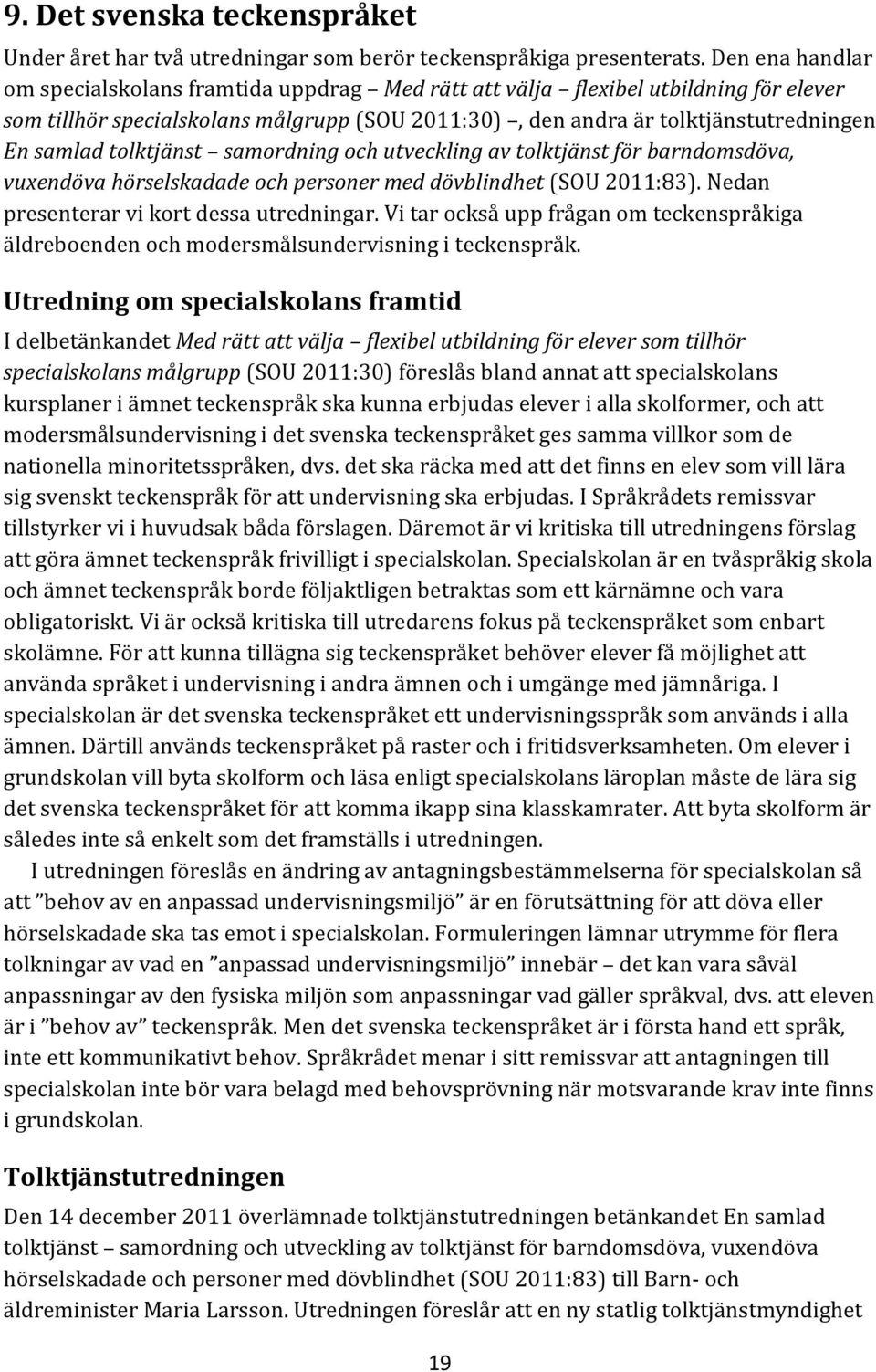 9. Det svenska teckenspråket

Under året har två utredningar som berör teckenspråkiga presenterats. Den ena handlar om specialskolans framtida uppdrag – Med rätt att välja – flexibel utbildning för elever som tillhör specialskolans målgrupp (SOU 2011:30) –, den andra är tolktjänstutredningen En samlad tolktjänst – samordning och utveckling av tolktjänst för barndomsdöva, vuxendöva hörselskadade och personer med dövblindhet (SOU 2011:83). Nedan presenterar vi kort dessa utredningar. Vi tar också upp frågan om teckenspråkiga äldreboenden och modersmålsundervisning i teckenspråk.

Utredning om specialskolans framtid

I delbetänkandet Med rätt att välja – flexibel utbildning för elever som tillhör specialskolans målgrupp (SOU 2011:30) föreslås bland annat att specialskolans kursplaner i ämnet teckenspråk ska kunna erbjudas elever i alla skolformer, och att modersmålsundervisning i det svenska teckenspråket ges samma villkor som de nationella minoritetsspråken, dvs. det ska räcka med att det finns en elev som vill lära sig svenskt teckenspråk för att undervisning ska erbjudas. I Språkrådets remissvar tillstyrker vi i huvudsak båda förslagen. Däremot är vi kritiska till utredningens förslag att göra ämnet teckenspråk frivilligt i specialskolan. Specialskolan är en tvåspråkig skola och ämnet teckenspråk borde följaktligen betraktas som ett kärnämne och vara obligatoriskt. Vi är också kritiska till utredarens fokus på teckenspråket som enbart skolämne. För att kunna tillägna sig teckenspråket behöver elever få möjlighet att använda språket i undervisning i andra ämnen och i umgänge med jämnåriga. I specialskolan är det svenska teckenspråket ett undervisningsspråk som används i alla ämnen. Därtill används teckenspråket på raster och i fritidsverksamheten. Om elever i grundskolan vill byta skolform och läsa enligt specialskolans läroplan måste de lära sig det svenska teckenspråket för att komma ikapp sina klasskamrater. Att byta skolform är således inte så enkelt som det framställs i utredningen.

I utredningen föreslås en ändring av antagningsbestämmelserna för specialskolan så att ”behov av en anpassad undervisningsmiljö” är en förutsättning för att döva eller hörselskadade ska tas emot i specialskolan. Formuleringen lämnar utrymme för flera tolkningar av vad en ”anpassad undervisningsmiljö” innebär – det kan vara såväl anpassningar av den fysiska miljön som anpassningar vad gäller språkval, dvs. att eleven är i ”behov av” teckenspråk. Men det svenska teckenspråket är i första hand ett språk, inte ett kommunikativt behov. Språkrådet menar i sitt remissvar att antagningen till specialskolan inte bör vara belagd med behovsprövning när motsvarande krav inte finns i grundskolan.

Tolktjänstutredningen

Den 14 december 2011 överlämnade tolktjänstutredningen betänkandet En samlad tolktjänst – samordning och utveckling av tolktjänst för barndomsdöva, vuxendöva hörselskadade och personer med dövblindhet (SOU 2011:83) till Barn- och äldreminister Maria Larsson. Utredningen föreslår att en ny statlig tolktjänstmyndighet

19